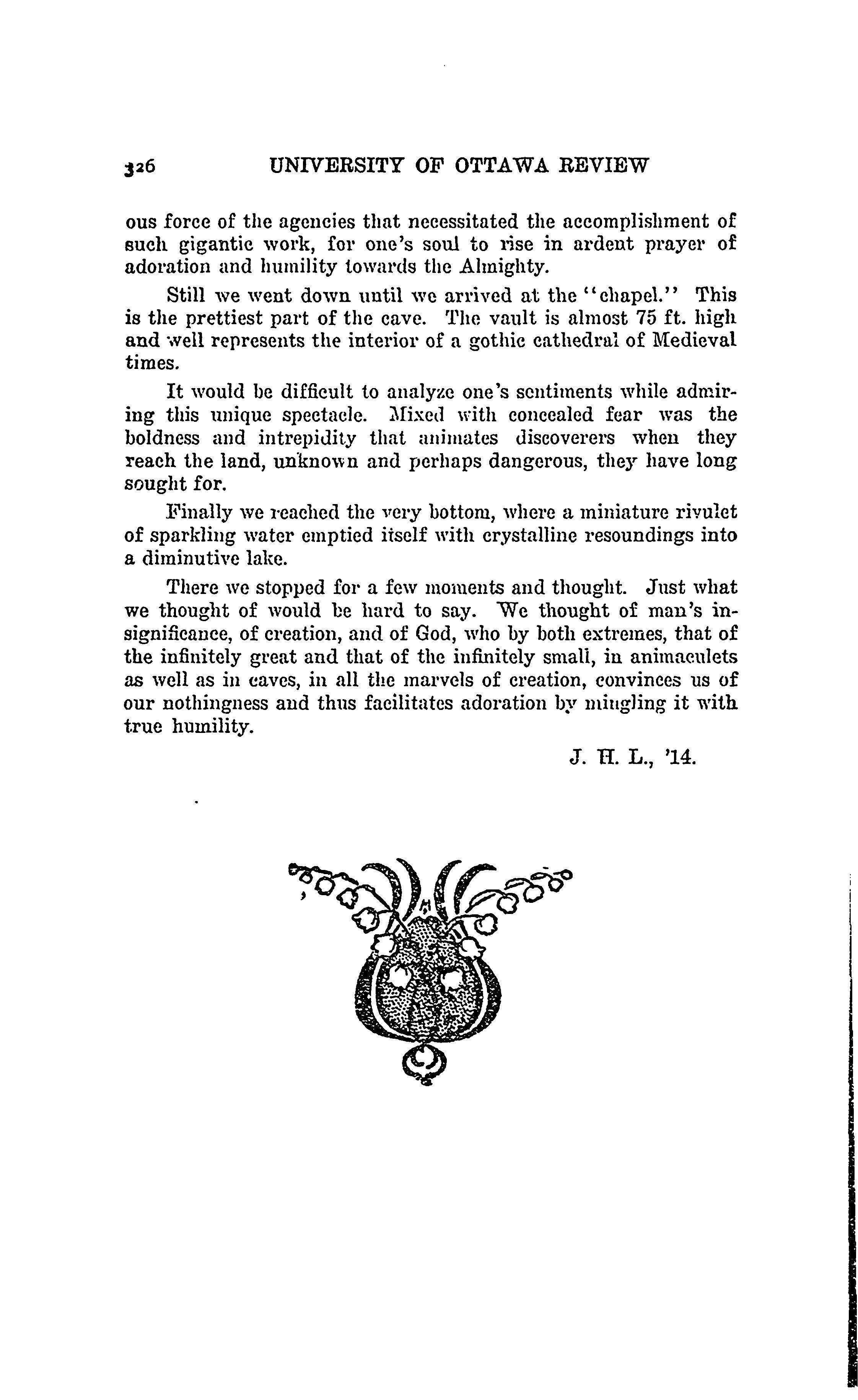 326 UNIVERSITY OF OTTAWA REVIEW

ous force of the agencies that necessitated the accomplishment of such gigantic work, for one's soul to rise in ardent prayer of adoration and humility towards the Almighty.

Still we went down until we arrived at the "chapel." This is the prettiest part of the cave. The vault is almost 75 ft. high and well represents the interior of a gothic cathedral of Medieval times.

It would be difficult to analyze one's sentiments while admiring this unique spectacle. Mixed with concealed fear was the boldness and intrepidity that animates discoverers when they reach the land, unknown and perhaps dangerous, they have long sought for.

Finally we reached the very bottom, where a miniature rivulet of sparkling water emptied itself with crystalline resoundings into a diminutive lake.

There we stopped for a few moments and thought. Just what we thought of would be hard to say. We thought of man's insignificance, of creation, and of God, who by both extremes, that of the infinitely great and that of the infinitely small, in animaculets as well as in caves, in all the marvels of creation, convinces us of our nothingness and thus facilitates adoration by mingling it with true humility.

J. H. L., '14.